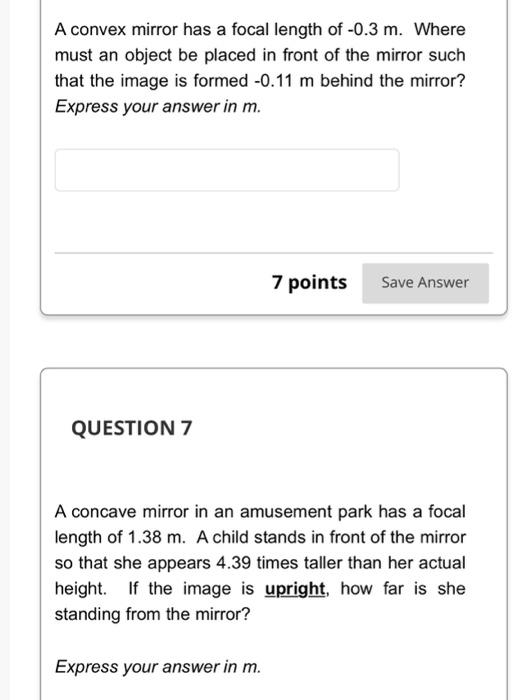 A convex mirror has a focal length of -0.3 m. Where must an object be placed in front of the mirror such that the image is formed -0.11 m behind the mirror? Express your answer in m.

7 points

Save Answer

QUESTION 7

A concave mirror in an amusement park has a focal length of 1.38 m. A child stands in front of the mirror so that she appears 4.39 times taller than her actual height. If the image is upright, how far is she standing from the mirror?

Express your answer in m.